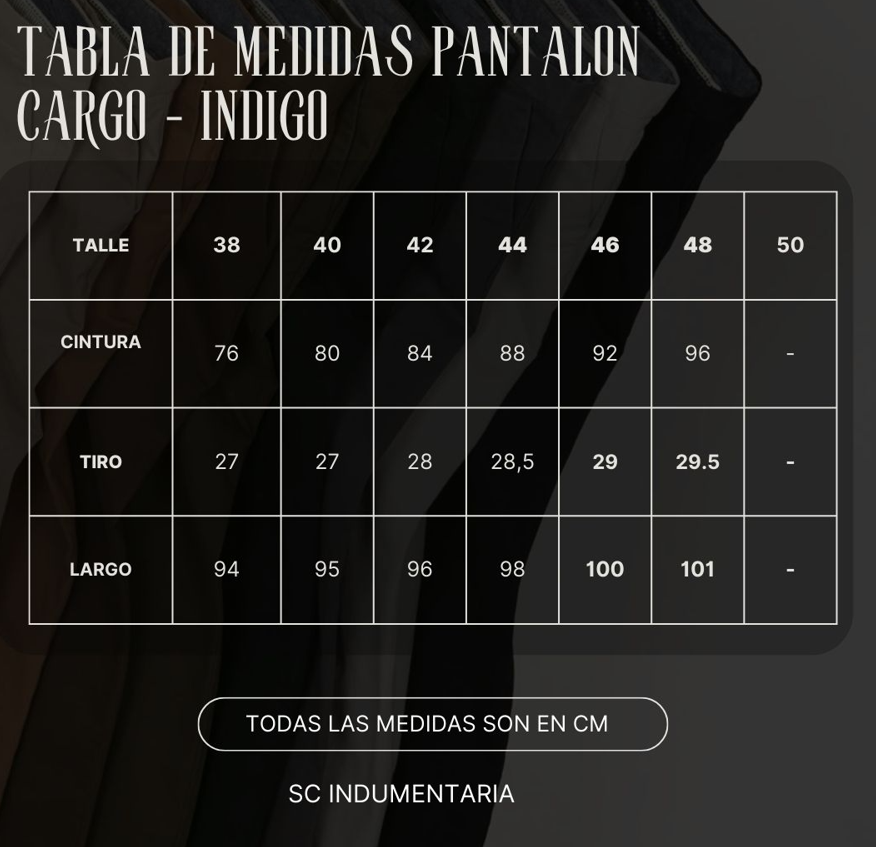 TABLA DE MEDIDAS PANTALON CARGO - INDIGO

| TALLE | 38 | 40 | 42 | 44 | 46 | 48 | 50 |
|---|---|---|---|---|---|---|---|
| CINTURA | 76 | 80 | 84 | 88 | 92 | 96 | - |
| TIRO | 27 | 27 | 28 | 28,5 | 29 | 29.5 | - |
| LARGO | 94 | 95 | 96 | 98 | 100 | 101 | - |

TODAS LAS MEDIDAS SON EN CM

SC INDUMENTARIA